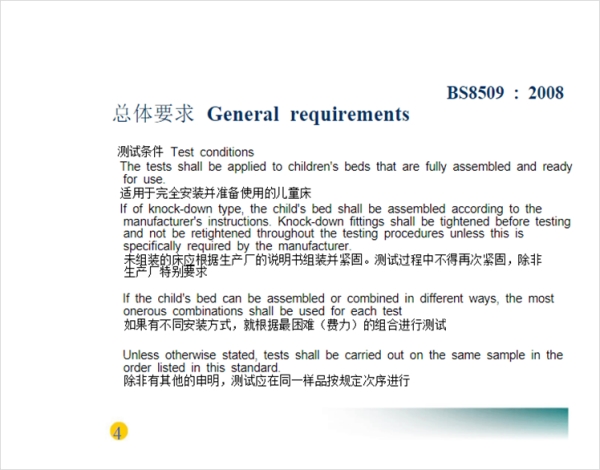 BS8509 : 2008

总体要求 General requirements

测试条件 Test conditions

The tests shall be applied to children's beds that are fully assembled and ready for use.
适用于完全安装并准备使用的儿童床

If of knock-down type, the child's bed shall be assembled according to the manufacturer's instructions. Knock-down fittings shall be tightened before testing and not be retightened throughout the testing procedures unless this is specifically required by the manufacturer.
未组装的床应根据生产厂的说明书组装并紧固。测试过程中不得再次紧固，除非生产厂特别要求

If the child's bed can be assembled or combined in different ways, the most onerous combinations shall be used for each test
如果有不同安装方式，就根据最困难（费力）的组合进行测试

Unless otherwise stated, tests shall be carried out on the same sample in the order listed in this standard.
除非有其他的申明，测试应在同一样品按规定次序进行

4